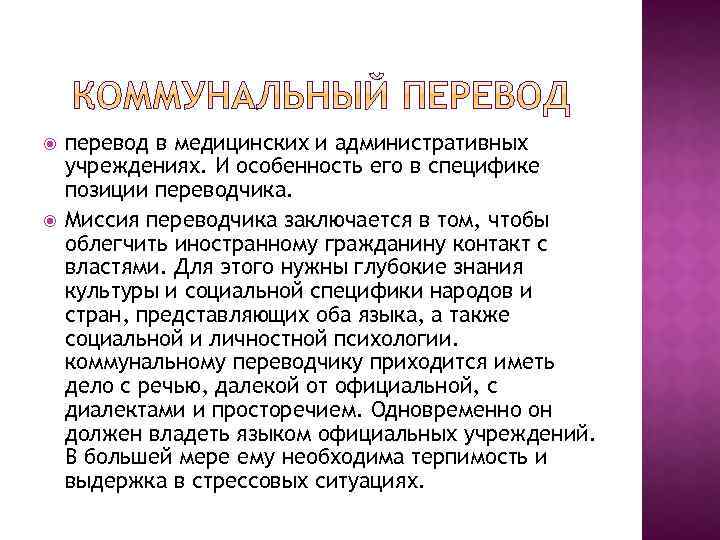 КОММУНАЛЬНЫЙ ПЕРЕВОД

перевод в медицинских и административных учреждениях. И особенность его в специфике позиции переводчика.

Миссия переводчика заключается в том, чтобы облегчить иностранному гражданину контакт с властями. Для этого нужны глубокие знания культуры и социальной специфики народов и стран, представляющих оба языка, а также социальной и личностной психологии. коммунальному переводчику приходится иметь дело с речью, далекой от официальной, с диалектами и просторечием. Одновременно он должен владеть языком официальных учреждений. В большей мере ему необходима терпимость и выдержка в стрессовых ситуациях.